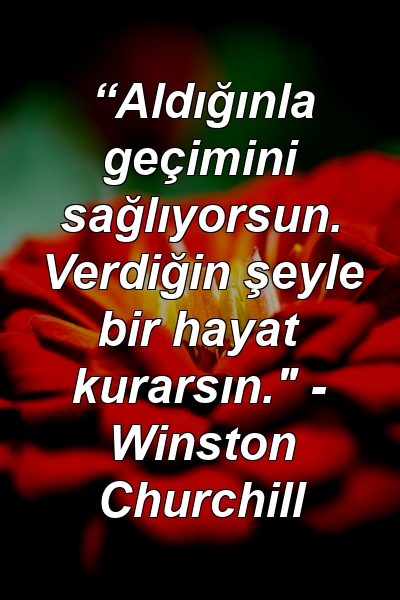 “Aldığınla geçimini sağlıyorsun. Verdiğin şeyle bir hayat kurarsın." - Winston Churchill